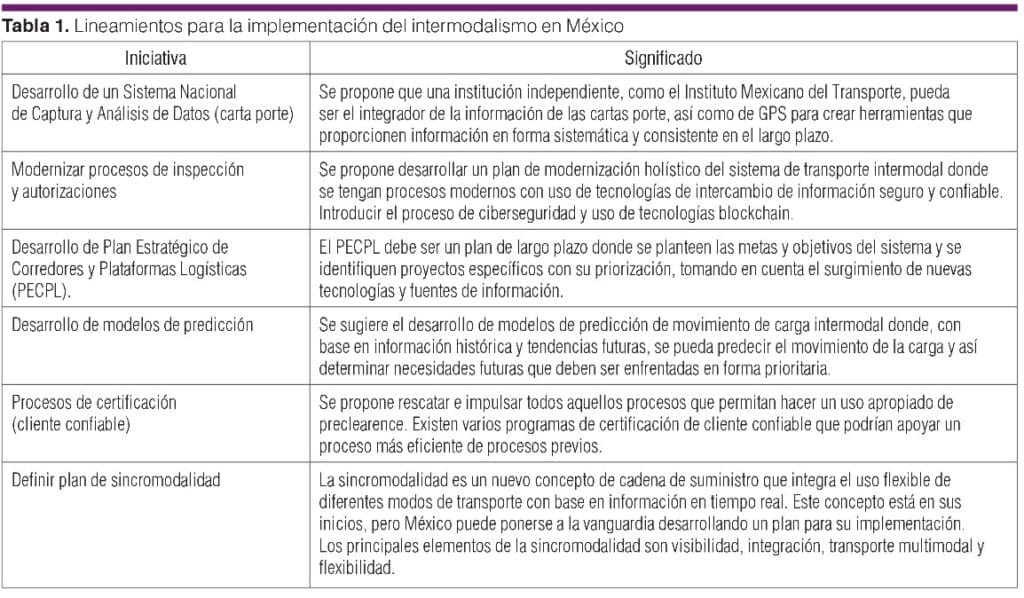 **Tabla 1.** Lineamientos para la implementación del intermodalismo en México

| Iniciativa | Significado |
|---|---|
| Desarrollo de un Sistema Nacional de Captura y Análisis de Datos (carta porte) | Se propone que una institución independiente, como el Instituto Mexicano del Transporte, pueda ser el integrador de la información de las cartas porte, así como de GPS para crear herramientas que proporcionen información en forma sistemática y consistente en el largo plazo. |
| Modernizar procesos de inspección y autorizaciones | Se propone desarrollar un plan de modernización holístico del sistema de transporte intermodal donde se tengan procesos modernos con uso de tecnologías de intercambio de información seguro y confiable. Introducir el proceso de ciberseguridad y uso de tecnologías blockchain. |
| Desarrollo de Plan Estratégico de Corredores y Plataformas Logísticas (PECPL). | El PECPL debe ser un plan de largo plazo donde se planteen las metas y objetivos del sistema y se identifiquen proyectos específicos con su priorización, tomando en cuenta el surgimiento de nuevas tecnologías y fuentes de información. |
| Desarrollo de modelos de predicción | Se sugiere el desarrollo de modelos de predicción de movimiento de carga intermodal donde, con base en información histórica y tendencias futuras, se pueda predecir el movimiento de la carga y así determinar necesidades futuras que deben ser enfrentadas en forma prioritaria. |
| Procesos de certificación (cliente confiable) | Se propone rescatar e impulsar todos aquellos procesos que permitan hacer un uso apropiado de preclearence. Existen varios programas de certificación de cliente confiable que podrían apoyar un proceso más eficiente de procesos previos. |
| Definir plan de sincromodalidad | La sincromodalidad es un nuevo concepto de cadena de suministro que integra el uso flexible de diferentes modos de transporte con base en información en tiempo real. Este concepto está en sus inicios, pero México puede ponerse a la vanguardia desarrollando un plan para su implementación. Los principales elementos de la sincromodalidad son visibilidad, integración, transporte multimodal y flexibilidad. |